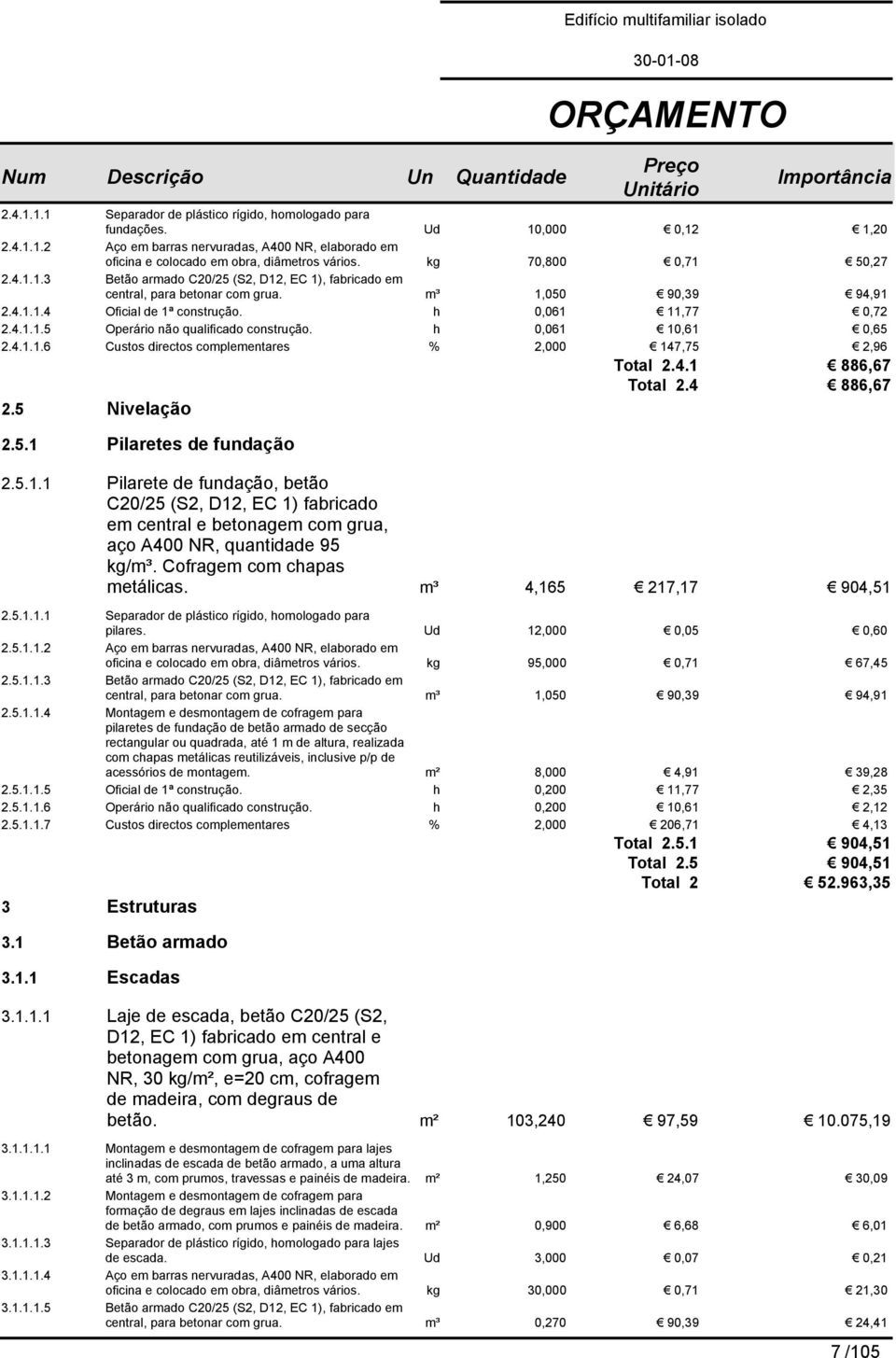 Edifício multifamiliar isolado

30-01-08

ORÇAMENTO

| Num | Descrição | Un | Quantidade | Preço Unitário | Importância |
|---|---|---|---|---|---|
| 2.4.1.1.1 | Separador de plástico rígido, homologado para fundações. | Ud | 10,000 | € 0,12 | € 1,20 |
| 2.4.1.1.2 | Aço em barras nervuradas, A400 NR, elaborado em oficina e colocado em obra, diâmetros vários. | kg | 70,800 | € 0,71 | € 50,27 |
| 2.4.1.1.3 | Betão armado C20/25 (S2, D12, EC 1), fabricado em central, para betonar com grua. | m³ | 1,050 | € 90,39 | € 94,91 |
| 2.4.1.1.4 | Oficial de 1ª construção. | h | 0,061 | € 11,77 | € 0,72 |
| 2.4.1.1.5 | Operário não qualificado construção. | h | 0,061 | € 10,61 | € 0,65 |
| 2.4.1.1.6 | Custos directos complementares | % | 2,000 | € 147,75 | € 2,96 |
| | | | | Total 2.4.1 | € 886,67 |
| | | | | Total 2.4 | € 886,67 |
| 2.5 | Nivelação | | | | |
| 2.5.1 | Pilaretes de fundação | | | | |
| 2.5.1.1 | Pilarete de fundação, betão C20/25 (S2, D12, EC 1) fabricado em central e betonagem com grua, aço A400 NR, quantidade 95 kg/m³. Cofragem com chapas metálicas. | m³ | 4,165 | € 217,17 | € 904,51 |
| 2.5.1.1.1 | Separador de plástico rígido, homologado para pilares. | Ud | 12,000 | € 0,05 | € 0,60 |
| 2.5.1.1.2 | Aço em barras nervuradas, A400 NR, elaborado em oficina e colocado em obra, diâmetros vários. | kg | 95,000 | € 0,71 | € 67,45 |
| 2.5.1.1.3 | Betão armado C20/25 (S2, D12, EC 1), fabricado em central, para betonar com grua. | m³ | 1,050 | € 90,39 | € 94,91 |
| 2.5.1.1.4 | Montagem e desmontagem de cofragem para pilaretes de fundação de betão armado de secção rectangular ou quadrada, até 1 m de altura, realizada com chapas metálicas reutilizáveis, inclusive p/p de acessórios de montagem. | m² | 8,000 | € 4,91 | € 39,28 |
| 2.5.1.1.5 | Oficial de 1ª construção. | h | 0,200 | € 11,77 | € 2,35 |
| 2.5.1.1.6 | Operário não qualificado construção. | h | 0,200 | € 10,61 | € 2,12 |
| 2.5.1.1.7 | Custos directos complementares | % | 2,000 | € 206,71 | € 4,13 |
| | | | | Total 2.5.1 | € 904,51 |
| | | | | Total 2.5 | € 904,51 |
| | | | | Total 2 | € 52.963,35 |
| 3 | Estruturas | | | | |
| 3.1 | Betão armado | | | | |
| 3.1.1 | Escadas | | | | |
| 3.1.1.1 | Laje de escada, betão C20/25 (S2, D12, EC 1) fabricado em central e betonagem com grua, aço A400 NR, 30 kg/m², e=20 cm, cofragem de madeira, com degraus de betão. | m² | 103,240 | € 97,59 | € 10.075,19 |
| 3.1.1.1.1 | Montagem e desmontagem de cofragem para lajes inclinadas de escada de betão armado, a uma altura até 3 m, com prumos, travessas e painéis de madeira. | m² | 1,250 | € 24,07 | € 30,09 |
| 3.1.1.1.2 | Montagem e desmontagem de cofragem para formação de degraus em lajes inclinadas de escada de betão armado, com prumos e painéis de madeira. | m² | 0,900 | € 6,68 | € 6,01 |
| 3.1.1.1.3 | Separador de plástico rígido, homologado para lajes de escada. | Ud | 3,000 | € 0,07 | € 0,21 |
| 3.1.1.1.4 | Aço em barras nervuradas, A400 NR, elaborado em oficina e colocado em obra, diâmetros vários. | kg | 30,000 | € 0,71 | € 21,30 |
| 3.1.1.1.5 | Betão armado C20/25 (S2, D12, EC 1), fabricado em central, para betonar com grua. | m³ | 0,270 | € 90,39 | € 24,41 |

7 /105